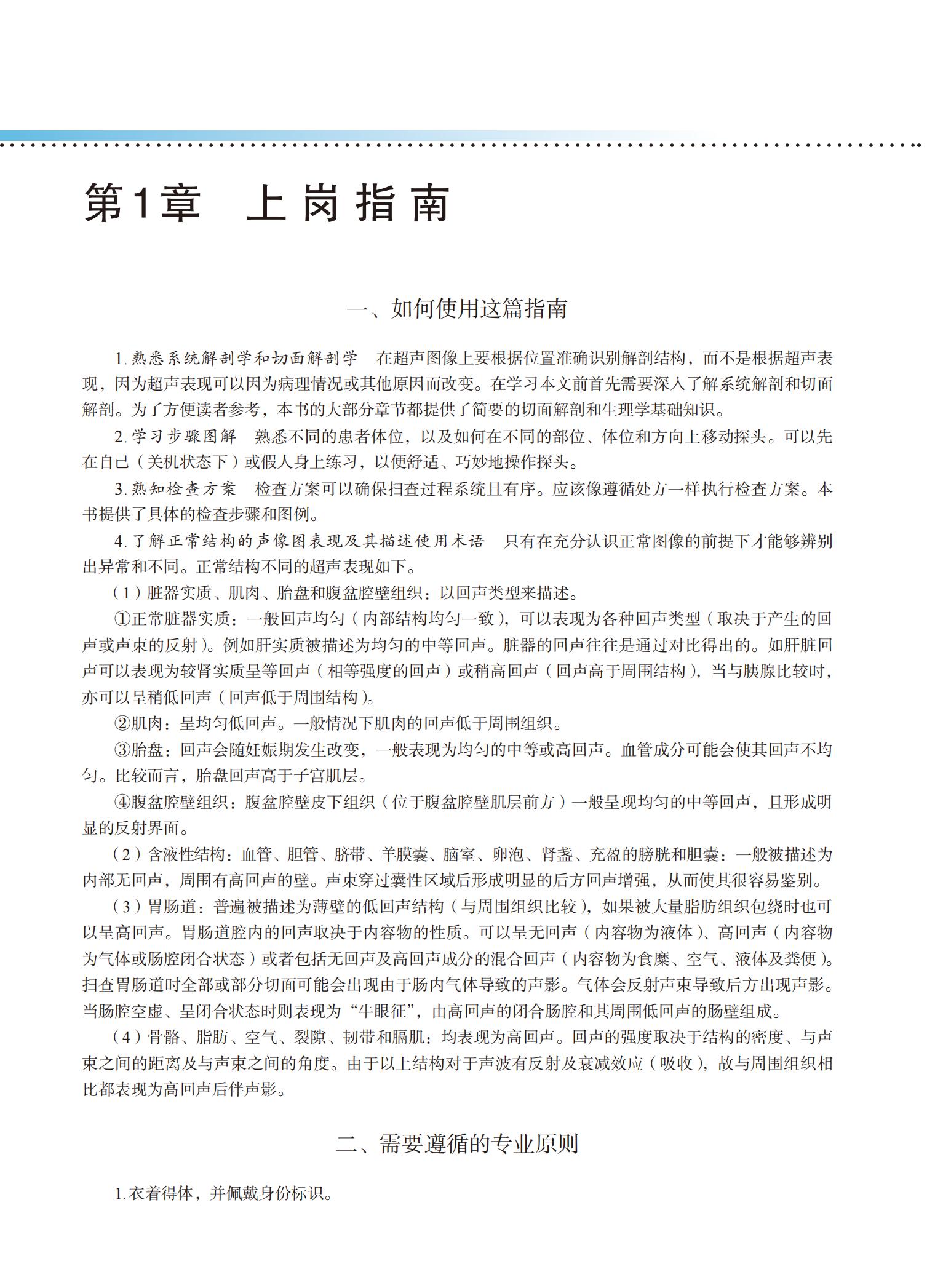 第1章　上岗指南

一、如何使用这篇指南

1. 熟悉系统解剖学和切面解剖学　在超声图像上要根据位置准确识别解剖结构，而不是根据超声表现，因为超声表现可以因为病理情况或其他原因而改变。在学习本文前首先需要深入了解系统解剖和切面解剖。为了方便读者参考，本书的大部分章节都提供了简要的切面解剖和生理学基础知识。

2. 学习步骤图解　熟悉不同的患者体位，以及如何在不同的部位、体位和方向上移动探头。可以先在自己（关机状态下）或假人身上练习，以便舒适、巧妙地操作探头。

3. 熟知检查方案　检查方案可以确保扫查过程系统且有序。应该像遵循处方一样执行检查方案。本书提供了具体的检查步骤和图例。

4. 了解正常结构的声像图表现及其描述使用术语　只有在充分认识正常图像的前提下才能够辨别出异常和不同。正常结构不同的超声表现如下。

（1）脏器实质、肌肉、胎盘和腹盆腔壁组织：以回声类型来描述。

①正常脏器实质：一般回声均匀（内部结构均匀一致），可以表现为各种回声类型（取决于产生的回声或声束的反射）。例如肝实质被描述为均匀的中等回声。脏器的回声往往是通过对比得出的。如肝脏回声可以表现为较肾实质呈等回声（相等强度的回声）或稍高回声（回声高于周围结构），当与胰腺比较时，亦可以呈稍低回声（回声低于周围结构）。

②肌肉：呈均匀低回声。一般情况下肌肉的回声低于周围组织。

③胎盘：回声会随妊娠期发生改变，一般表现为均匀的中等或高回声。血管成分可能会使其回声不均匀。比较而言，胎盘回声高于子宫肌层。

④腹盆腔壁组织：腹盆腔壁皮下组织（位于腹盆腔壁肌层前方）一般呈现均匀的中等回声，且形成明显的反射界面。

（2）含液性结构：血管、胆管、脐带、羊膜囊、脑室、卵泡、肾盏、充盈的膀胱和胆囊：一般被描述为内部无回声，周围有高回声的壁。声束穿过囊性区域后形成明显的后方回声增强，从而使其很容易鉴别。

（3）胃肠道：普遍被描述为薄壁的低回声结构（与周围组织比较），如果被大量脂肪组织包绕时也可以呈高回声。胃肠道腔内的回声取决于内容物的性质。可以呈无回声（内容物为液体）、高回声（内容物为气体或肠腔闭合状态）或者包括无回声及高回声成分的混合回声（内容物为食糜、空气、液体及粪便）。扫查胃肠道时全部或部分切面可能会出现由于肠内气体导致的声影。气体会反射声束导致后方出现声影。当肠腔空虚、呈闭合状态时则表现为“牛眼征”，由高回声的闭合肠腔和其周围低回声的肠壁组成。

（4）骨骼、脂肪、空气、裂隙、韧带和膈肌：均表现为高回声。回声的强度取决于结构的密度、与声束之间的距离及与声束之间的角度。由于以上结构对于声波有反射及衰减效应（吸收），故与周围组织相比都表现为高回声后伴声影。

二、需要遵循的专业原则

1. 衣着得体，并佩戴身份标识。